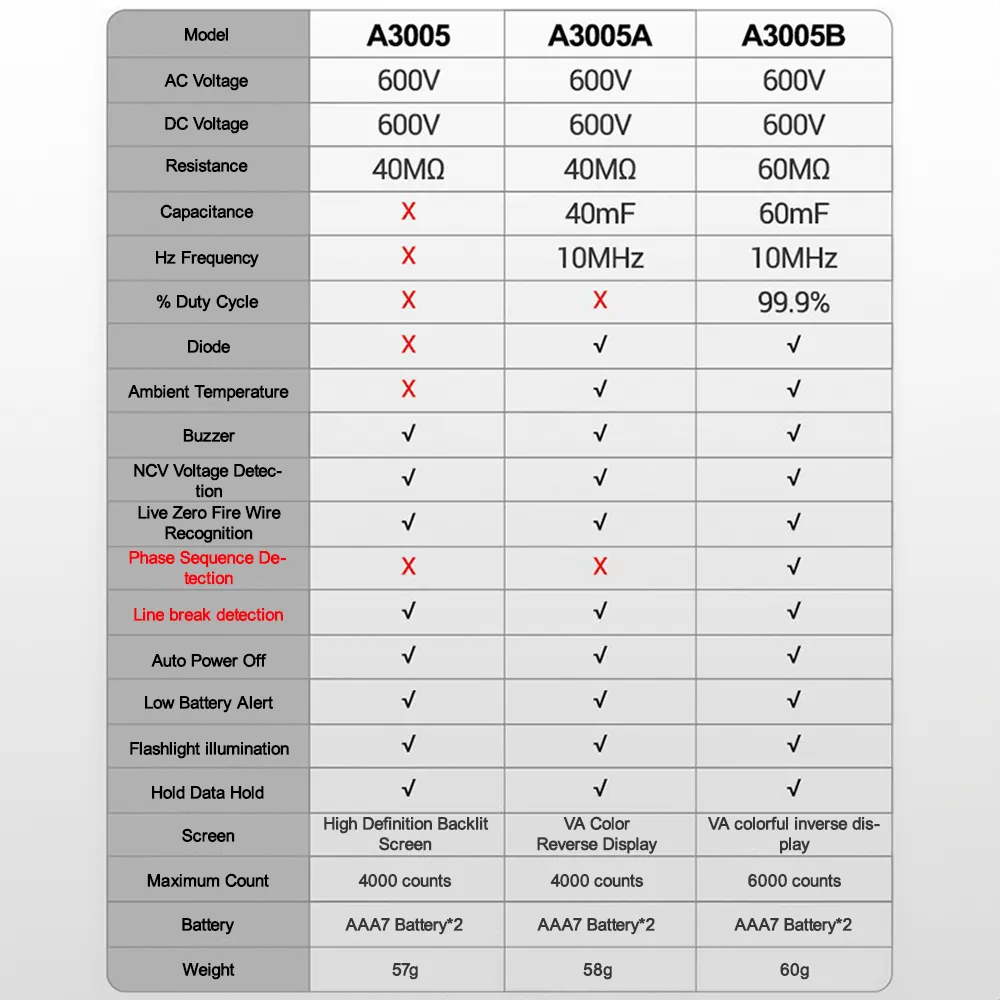 | Model | A3005 | A3005A | A3005B |
|---|---|---|---|
| AC Voltage | 600V | 600V | 600V |
| DC Voltage | 600V | 600V | 600V |
| Resistance | 40MΩ | 40MΩ | 60MΩ |
| Capacitance | X | 40mF | 60mF |
| Hz Frequency | X | 10MHz | 10MHz |
| % Duty Cycle | X | X | 99.9% |
| Diode | X | √ | √ |
| Ambient Temperature | X | √ | √ |
| Buzzer | √ | √ | √ |
| NCV Voltage Detection | √ | √ | √ |
| Live Zero Fire Wire Recognition | √ | √ | √ |
| Phase Sequence Detection | X | X | √ |
| Line break detection | √ | √ | √ |
| Auto Power Off | √ | √ | √ |
| Low Battery Alert | √ | √ | √ |
| Flashlight illumination | √ | √ | √ |
| Hold Data Hold | √ | √ | √ |
| Screen | High Definition Backlit Screen | VA Color Reverse Display | VA colorful inverse display |
| Maximum Count | 4000 counts | 4000 counts | 6000 counts |
| Battery | AAA7 Battery*2 | AAA7 Battery*2 | AAA7 Battery*2 |
| Weight | 57g | 58g | 60g |